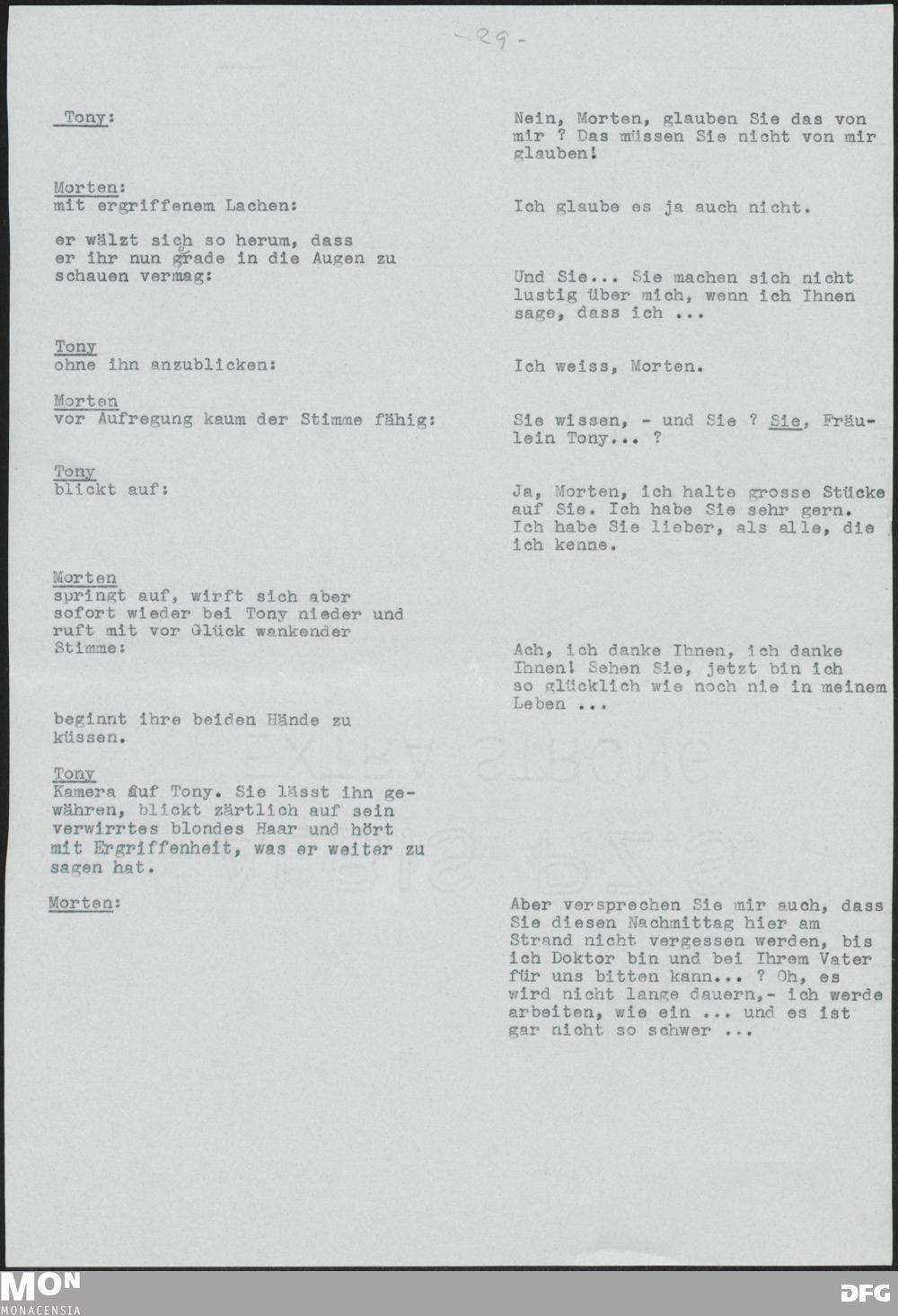 -29-

Tony: Nein, Morten, glauben Sie das von mir ? Das müssen Sie nicht von mir glauben!

Morten:
mit ergriffenem Lachen: Ich glaube es ja auch nicht.

er wälzt sich so herum, dass er ihr nun grade in die Augen zu schauen vermag: Und Sie... Sie machen sich nicht lustig über mich, wenn ich Ihnen sage, dass ich ...

Tony
ohne ihn anzublicken: Ich weiss, Morten.

Morten
vor Aufregung kaum der Stimme fähig: Sie wissen, - und Sie ? Sie, Fräulein Tony... ?

Tony
blickt auf: Ja, Morten, ich halte grosse Stücke auf Sie. Ich habe Sie sehr gern. Ich habe Sie lieber, als alle, die ich kenne.

Morten
springt auf, wirft sich aber sofort wieder bei Tony nieder und ruft mit vor Glück wankender Stimme: Ach, ich danke Ihnen, ich danke Ihnen! Sehen Sie, jetzt bin ich so glücklich wie noch nie in meinem Leben ...

beginnt ihre beiden Hände zu küssen.

Tony
Kamera auf Tony. Sie lässt ihn gewähren, blickt zärtlich auf sein verwirrtes blondes Haar und hört mit Ergriffenheit, was er weiter zu sagen hat.

Morten: Aber versprechen Sie mir auch, dass Sie diesen Nachmittag hier am Strand nicht vergessen werden, bis ich Doktor bin und bei Ihrem Vater für uns bitten kann... ? Oh, es wird nicht lange dauern,- ich werde arbeiten, wie ein ... und es ist gar nicht so schwer ...

MON
MONACENSIA
DFG